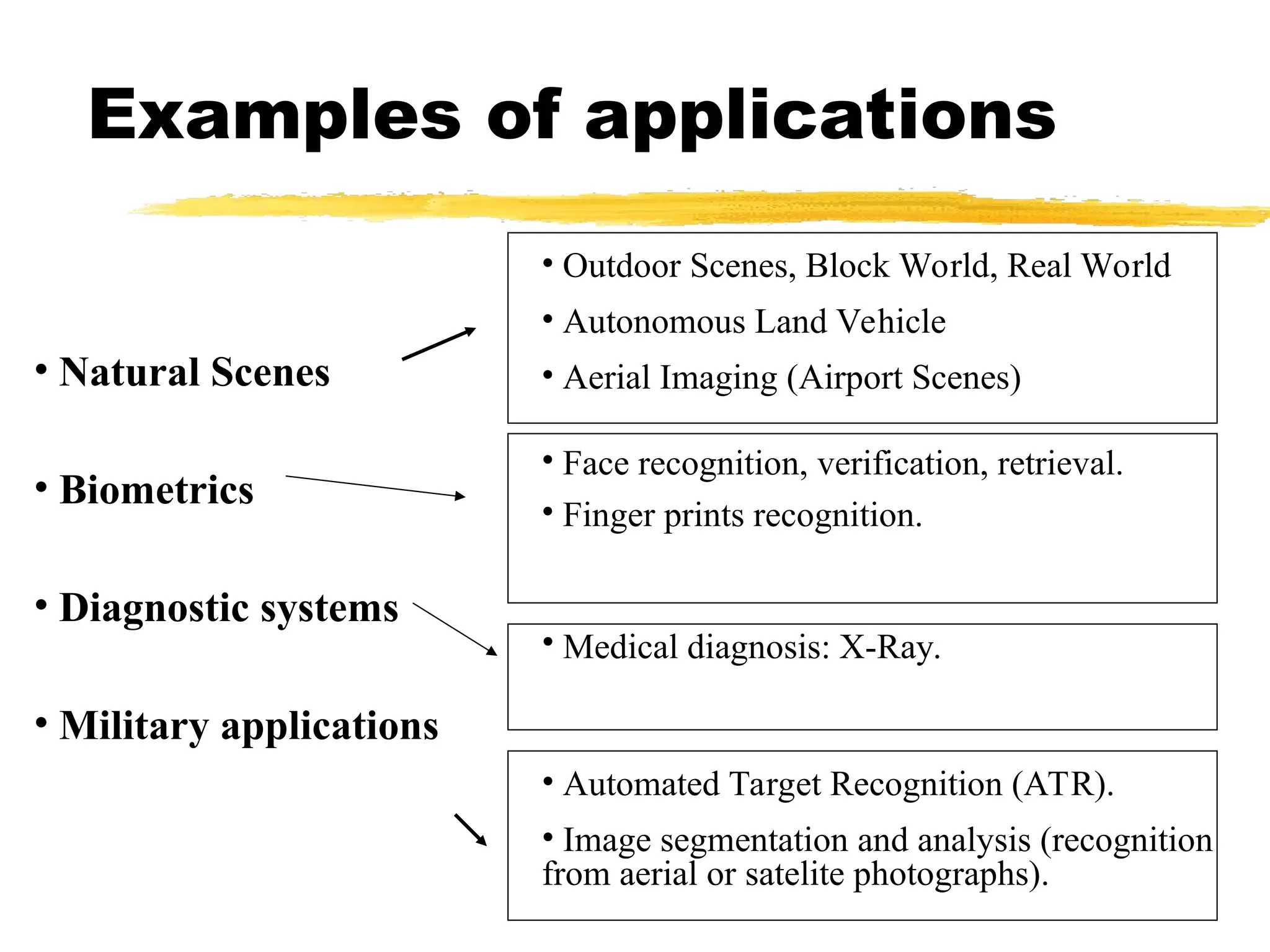 Examples of applications

• Natural Scenes

• Biometrics

• Diagnostic systems

• Military applications

• Outdoor Scenes, Block World, Real World

• Autonomous Land Vehicle

• Aerial Imaging (Airport Scenes)

• Face recognition, verification, retrieval.

• Finger prints recognition.

• Medical diagnosis: X-Ray.

• Automated Target Recognition (ATR).

• Image segmentation and analysis (recognition from aerial or satelite photographs).